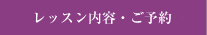 レッスン内容・ご予約